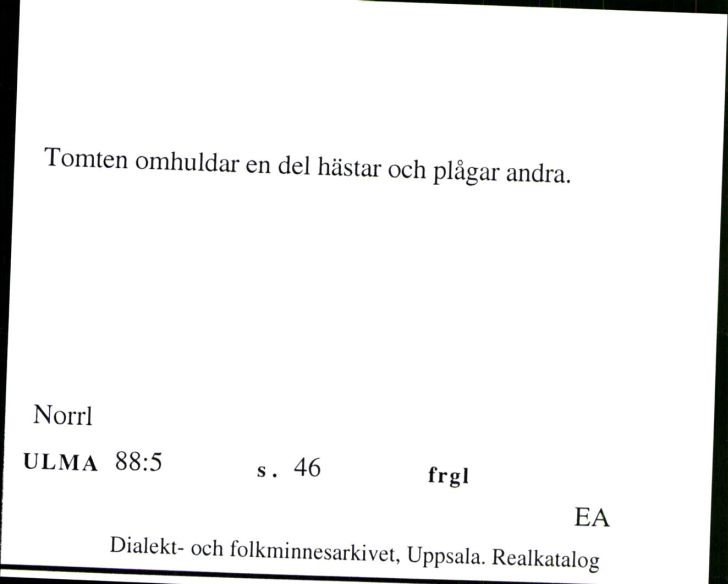 Tomten omhuldar en del hästar och plågar andra.

Norrl

ULMA 88:5 s. 46 frgl

EA

Dialekt- och folkminnesarkivet, Uppsala. Realkatalog